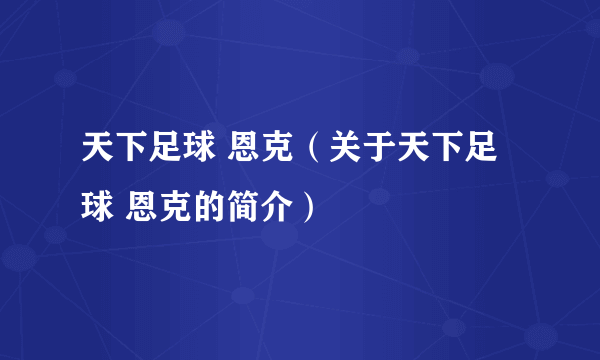 天下足球 恩克（关于天下足球 恩克的简介）